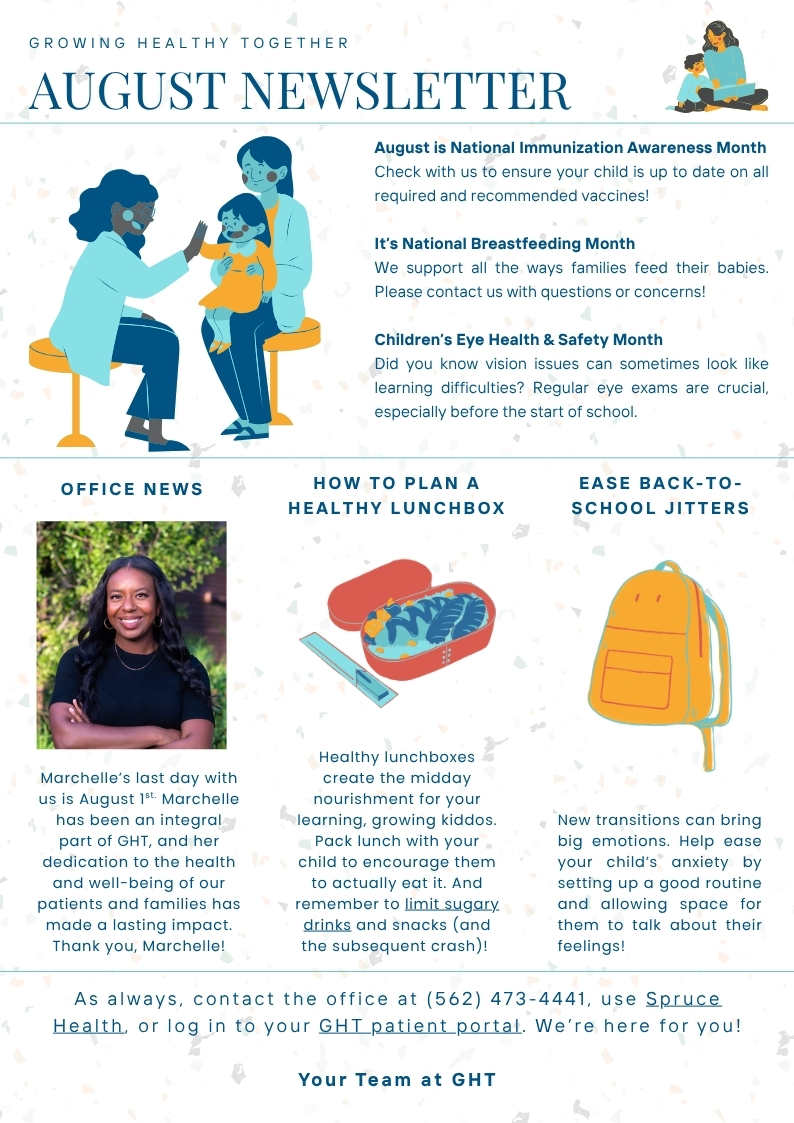 GROWING HEALTHY TOGETHER

AUGUST NEWSLETTER

August is National Immunization Awareness Month
Check with us to ensure your child is up to date on all required and recommended vaccines!

It's National Breastfeeding Month
We support all the ways families feed their babies. Please contact us with questions or concerns!

Children's Eye Health & Safety Month
Did you know vision issues can sometimes look like learning difficulties? Regular eye exams are crucial, especially before the start of school.

OFFICE NEWS

Marchelle's last day with us is August 1$^{st.}$ Marchelle has been an integral part of GHT, and her dedication to the health and well-being of our patients and families has made a lasting impact. Thank you, Marchelle!

HOW TO PLAN A HEALTHY LUNCHBOX

Healthy lunchboxes create the midday nourishment for your learning, growing kiddos. Pack lunch with your child to encourage them to actually eat it. And remember to limit sugary drinks and snacks (and the subsequent crash)!

EASE BACK-TO-SCHOOL JITTERS

New transitions can bring big emotions. Help ease your child's anxiety by setting up a good routine and allowing space for them to talk about their feelings!

As always, contact the office at (562) 473-4441, use Spruce Health, or log in to your GHT patient portal. We're here for you!

Your Team at GHT